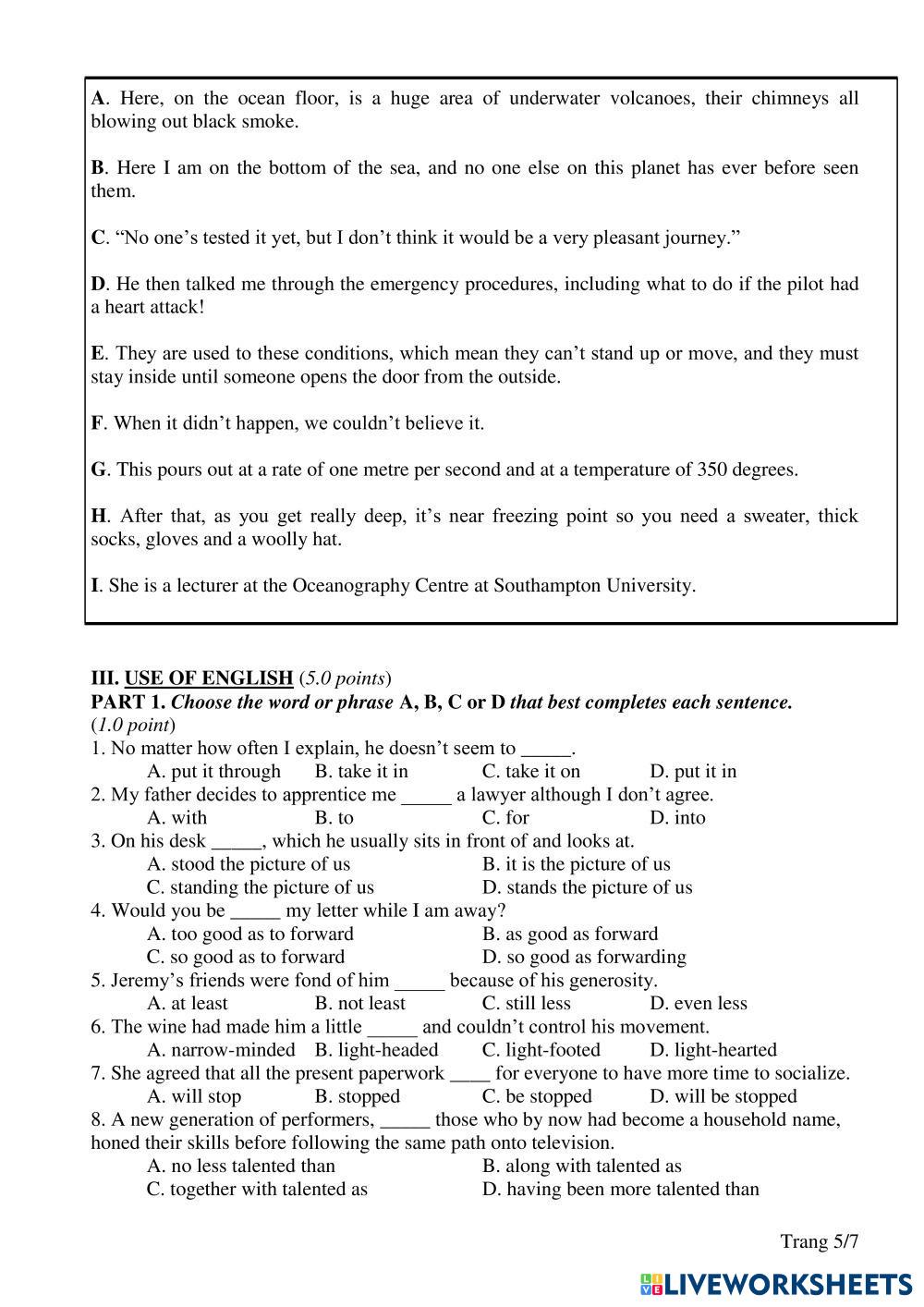 A. Here, on the ocean floor, is a huge area of underwater volcanoes, their chimneys all blowing out black smoke.

B. Here I am on the bottom of the sea, and no one else on this planet has ever before seen them.

C. “No one’s tested it yet, but I don’t think it would be a very pleasant journey.”

D. He then talked me through the emergency procedures, including what to do if the pilot had a heart attack!

E. They are used to these conditions, which mean they can’t stand up or move, and they must stay inside until someone opens the door from the outside.

F. When it didn’t happen, we couldn’t believe it.

G. This pours out at a rate of one metre per second and at a temperature of 350 degrees.

H. After that, as you get really deep, it’s near freezing point so you need a sweater, thick socks, gloves and a woolly hat.

I. She is a lecturer at the Oceanography Centre at Southampton University.

III. USE OF ENGLISH (5.0 points)
PART 1. Choose the word or phrase A, B, C or D that best completes each sentence. (1.0 point)
1. No matter how often I explain, he doesn’t seem to _____.
A. put it through B. take it in C. take it on D. put it in
2. My father decides to apprentice me _____ a lawyer although I don’t agree.
A. with B. to C. for D. into
3. On his desk _____, which he usually sits in front of and looks at.
A. stood the picture of us B. it is the picture of us
C. standing the picture of us D. stands the picture of us
4. Would you be _____ my letter while I am away?
A. too good as to forward B. as good as forward
C. so good as to forward D. so good as forwarding
5. Jeremy’s friends were fond of him _____ because of his generosity.
A. at least B. not least C. still less D. even less
6. The wine had made him a little _____ and couldn’t control his movement.
A. narrow-minded B. light-headed C. light-footed D. light-hearted
7. She agreed that all the present paperwork ____ for everyone to have more time to socialize.
A. will stop B. stopped C. be stopped D. will be stopped
8. A new generation of performers, _____ those who by now had become a household name, honed their skills before following the same path onto television.
A. no less talented than B. along with talented as
C. together with talented as D. having been more talented than

Trang 5/7

LIVEWORKSHEETS